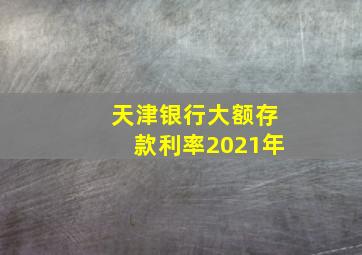 天津银行大额存款利率2021年